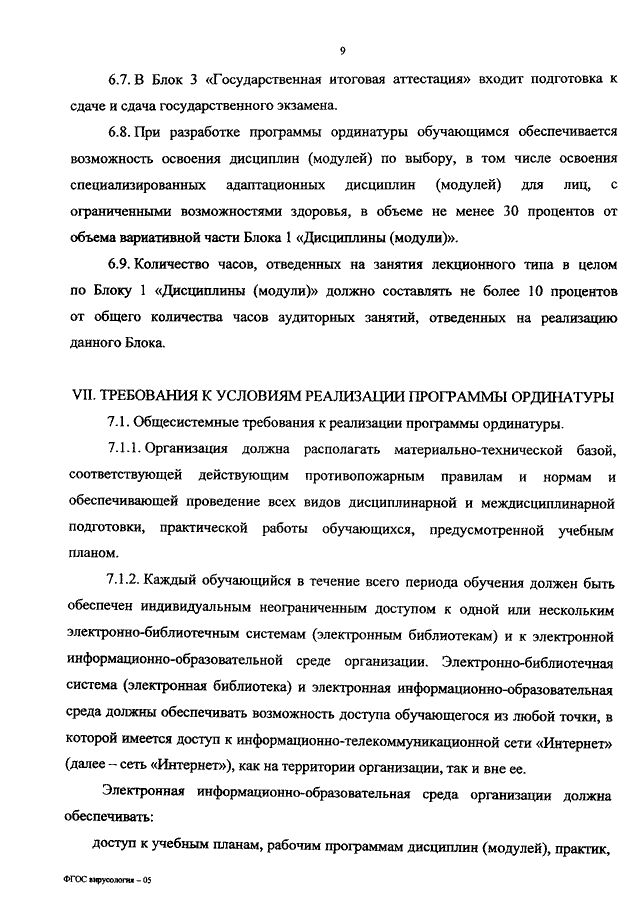 9

6.7. В Блок 3 «Государственная итоговая аттестация» входит подготовка к сдаче и сдача государственного экзамена.

6.8. При разработке программы ординатуры обучающимся обеспечивается возможность освоения дисциплин (модулей) по выбору, в том числе освоения специализированных адаптационных дисциплин (модулей) для лиц, с ограниченными возможностями здоровья, в объеме не менее 30 процентов от объема вариативной части Блока 1 «Дисциплины (модули)».

6.9. Количество часов, отведенных на занятия лекционного типа в целом по Блоку 1 «Дисциплины (модули)» должно составлять не более 10 процентов от общего количества часов аудиторных занятий, отведенных на реализацию данного Блока.

VII. ТРЕБОВАНИЯ К УСЛОВИЯМ РЕАЛИЗАЦИИ ПРОГРАММЫ ОРДИНАТУРЫ

7.1. Общесистемные требования к реализации программы ординатуры.

7.1.1. Организация должна располагать материально-технической базой, соответствующей действующим противопожарным правилам и нормам и обеспечивающей проведение всех видов дисциплинарной и междисциплинарной подготовки, практической работы обучающихся, предусмотренной учебным планом.

7.1.2. Каждый обучающийся в течение всего периода обучения должен быть обеспечен индивидуальным неограниченным доступом к одной или нескольким электронно-библиотечным системам (электронным библиотекам) и к электронной информационно-образовательной среде организации. Электронно-библиотечная система (электронная библиотека) и электронная информационно-образовательная среда должны обеспечивать возможность доступа обучающегося из любой точки, в которой имеется доступ к информационно-телекоммуникационной сети «Интернет» (далее – сеть «Интернет»), как на территории организации, так и вне ее.

Электронная информационно-образовательная среда организации должна обеспечивать:

доступ к учебным планам, рабочим программам дисциплин (модулей), практик,

ФГОС вирусология – 05